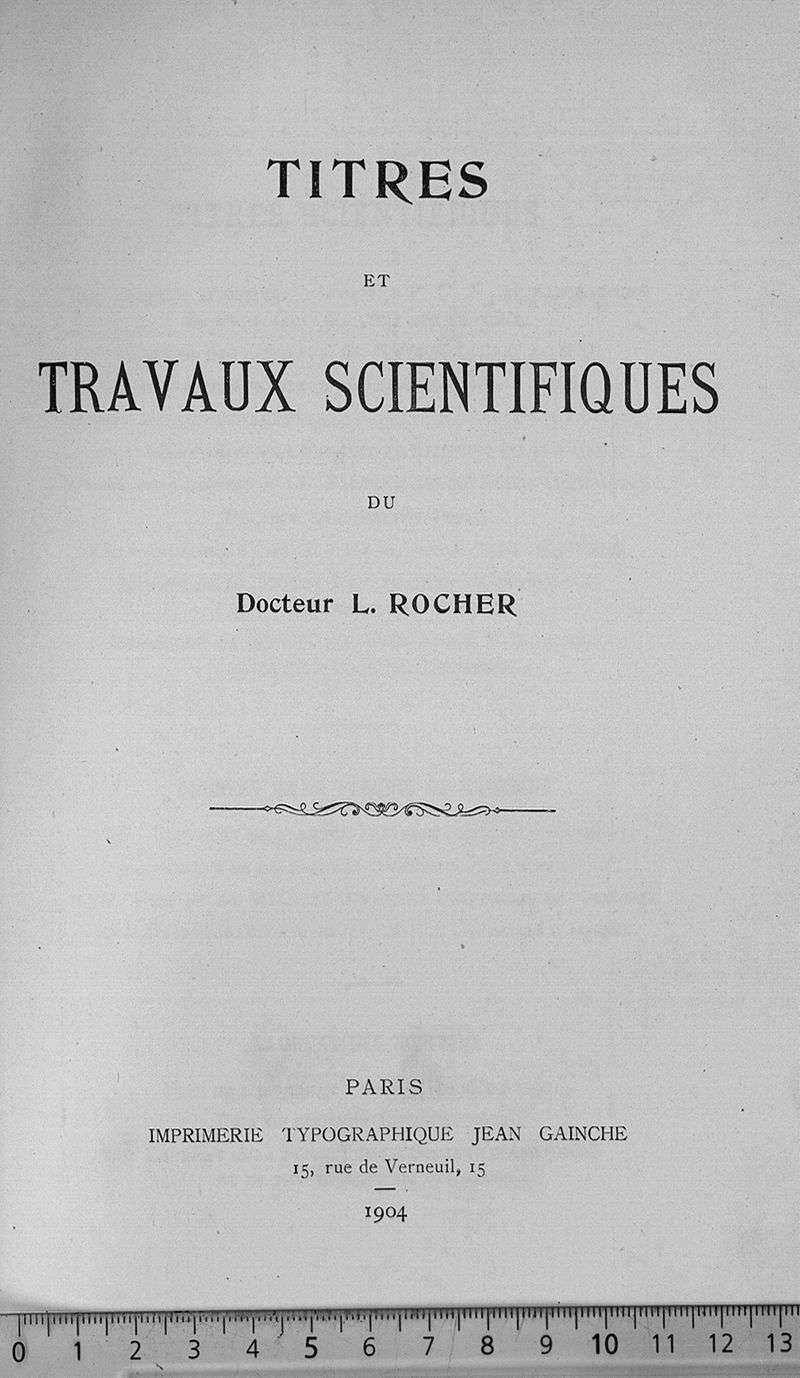 TITRES

ET

TRAVAUX SCIENTIFIQUES

DU

Docteur L. ROCHER

PARIS
IMPRIMERIE TYPOGRAPHIQUE JEAN GAINCHE
15, rue de Verneuil, 15

1904

0 1 2 3 4 5 6 7 8 9 10 11 12 13